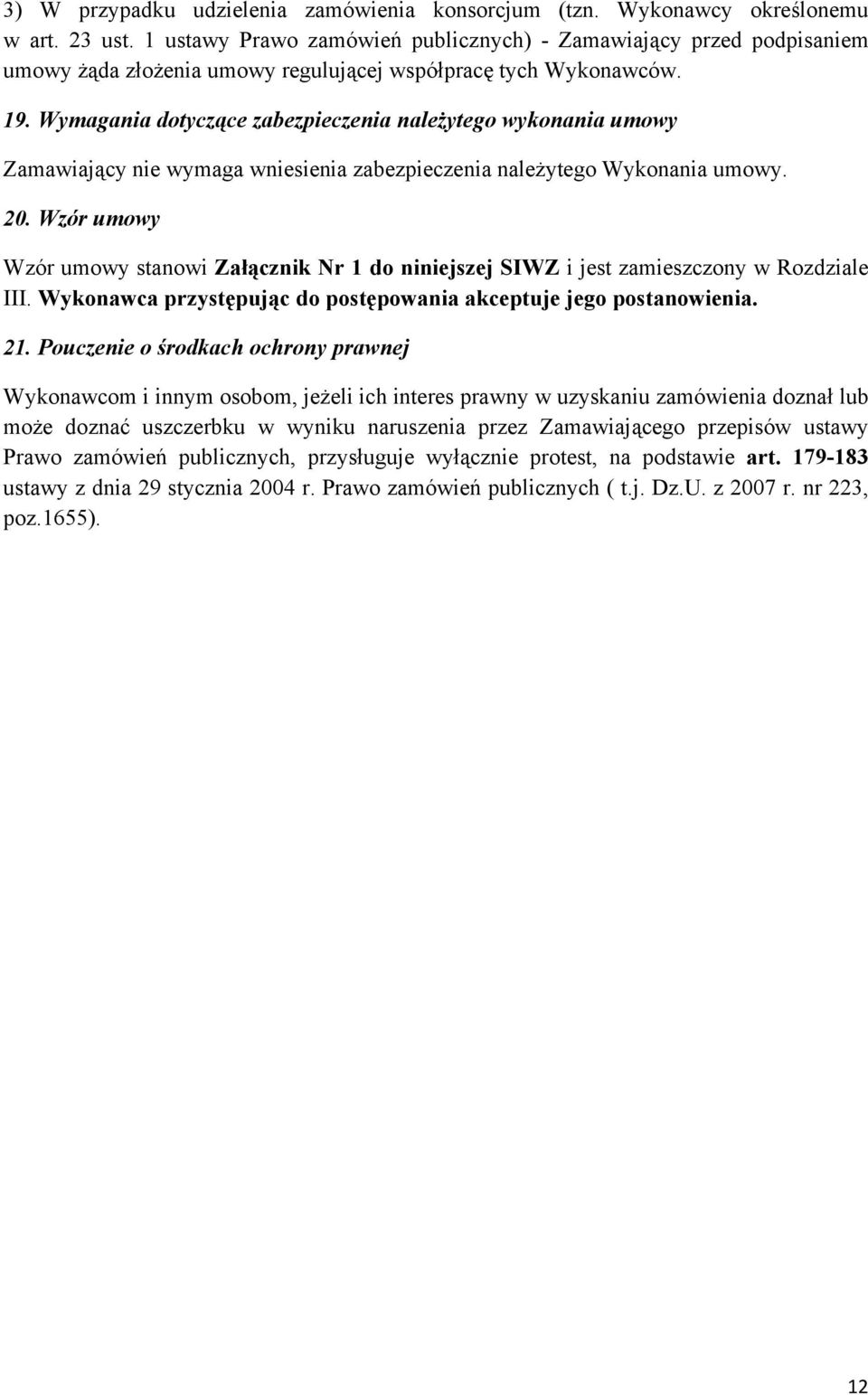 3) W przypadku udzielenia zamówienia konsorcjum (tzn. Wykonawcy określonemu w art. 23 ust. 1 ustawy Prawo zamówień publicznych) - Zamawiający przed podpisaniem umowy żąda złożenia umowy regulującej współpracę tych Wykonawców.

19. Wymagania dotyczące zabezpieczenia należytego wykonania umowy

Zamawiający nie wymaga wniesienia zabezpieczenia należytego Wykonania umowy.

20. Wzór umowy

Wzór umowy stanowi Załącznik Nr 1 do niniejszej SIWZ i jest zamieszczony w Rozdziale III. Wykonawca przystępując do postępowania akceptuje jego postanowienia.

21. Pouczenie o środkach ochrony prawnej

Wykonawcom i innym osobom, jeżeli ich interes prawny w uzyskaniu zamówienia doznał lub może doznać uszczerbku w wyniku naruszenia przez Zamawiającego przepisów ustawy Prawo zamówień publicznych, przysługuje wyłącznie protest, na podstawie art. 179-183 ustawy z dnia 29 stycznia 2004 r. Prawo zamówień publicznych ( t.j. Dz.U. z 2007 r. nr 223, poz.1655).

12